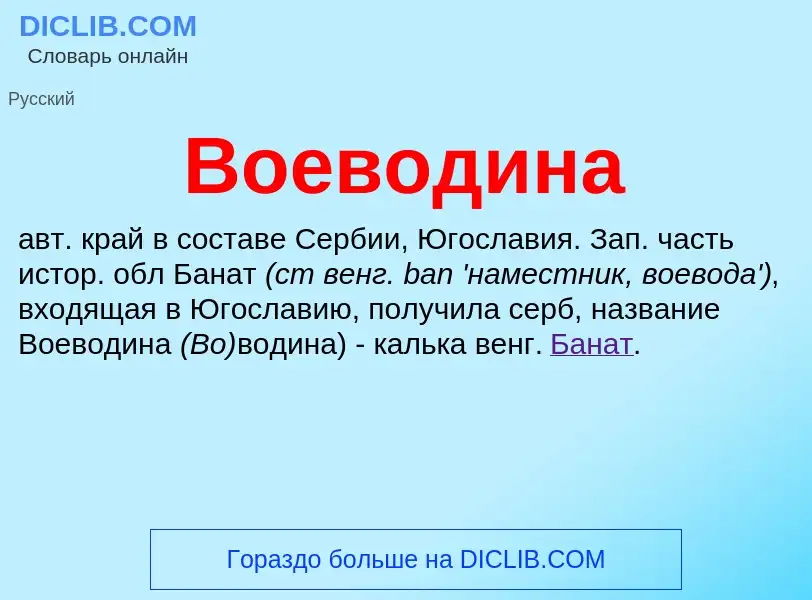 DICLIB.COM
Словарь онлайн

Русский

Воеводина

авт. край в составе Сербии, Югославия. Зап. часть истор. обл Банат (ст венг. ban 'наместник, воевода'), входящая в Югославию, получила серб, название Воеводина (Во)водина) - калька венг. Банат.

Гораздо больше на DICLIB.COM